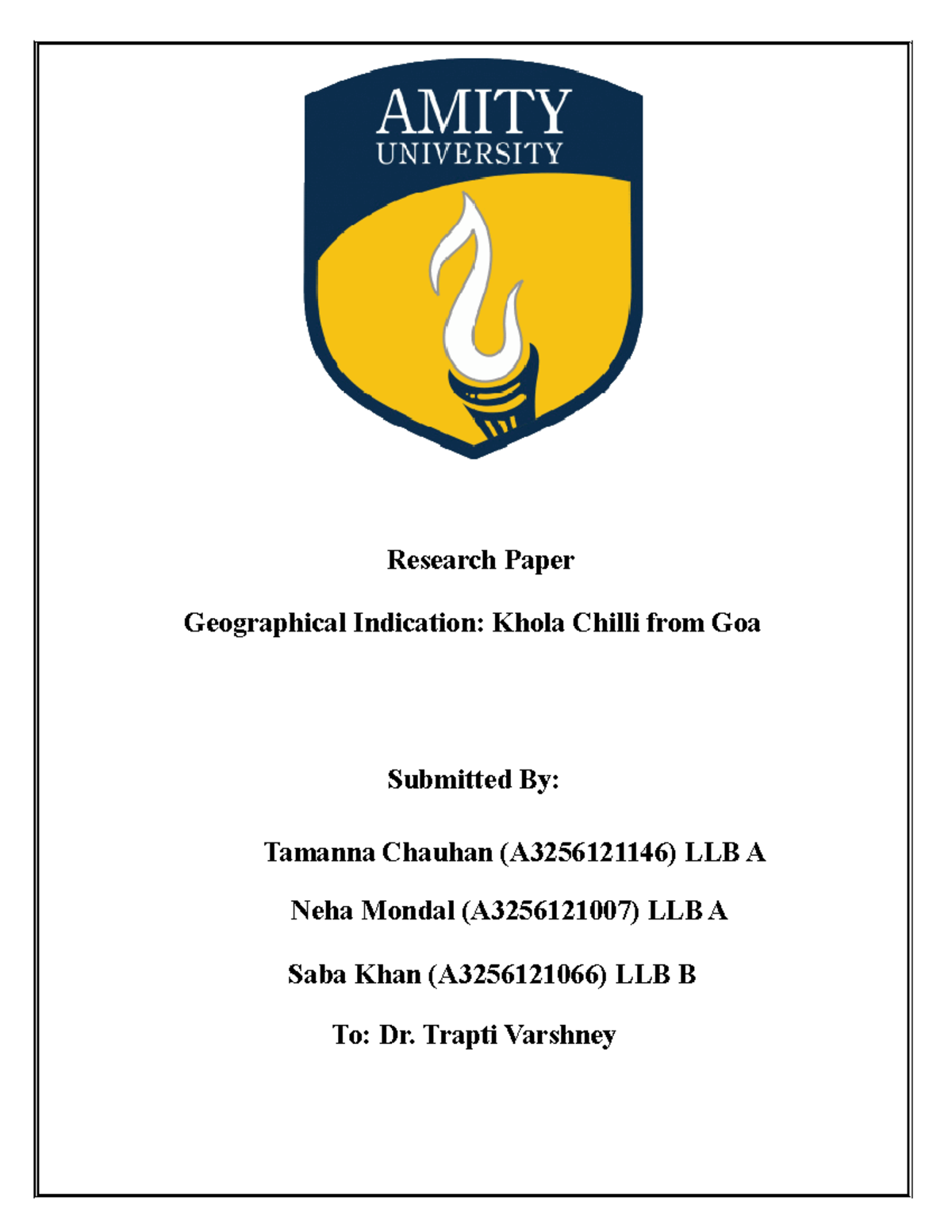 AMITY
UNIVERSITY

Research Paper

Geographical Indication: Khola Chilli from Goa

Submitted By:

Tamanna Chauhan (A3256121146) LLB A

Neha Mondal (A3256121007) LLB A

Saba Khan (A3256121066) LLB B

To: Dr. Trapti Varshney